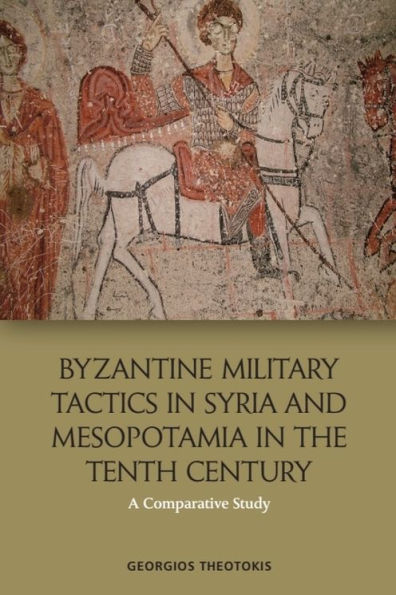 BYZANTINE MILITARY TACTICS IN SYRIA AND MESOPOTAMIA IN THE TENTH CENTURY

A Comparative Study

GEORGIOS THEOTOKIS